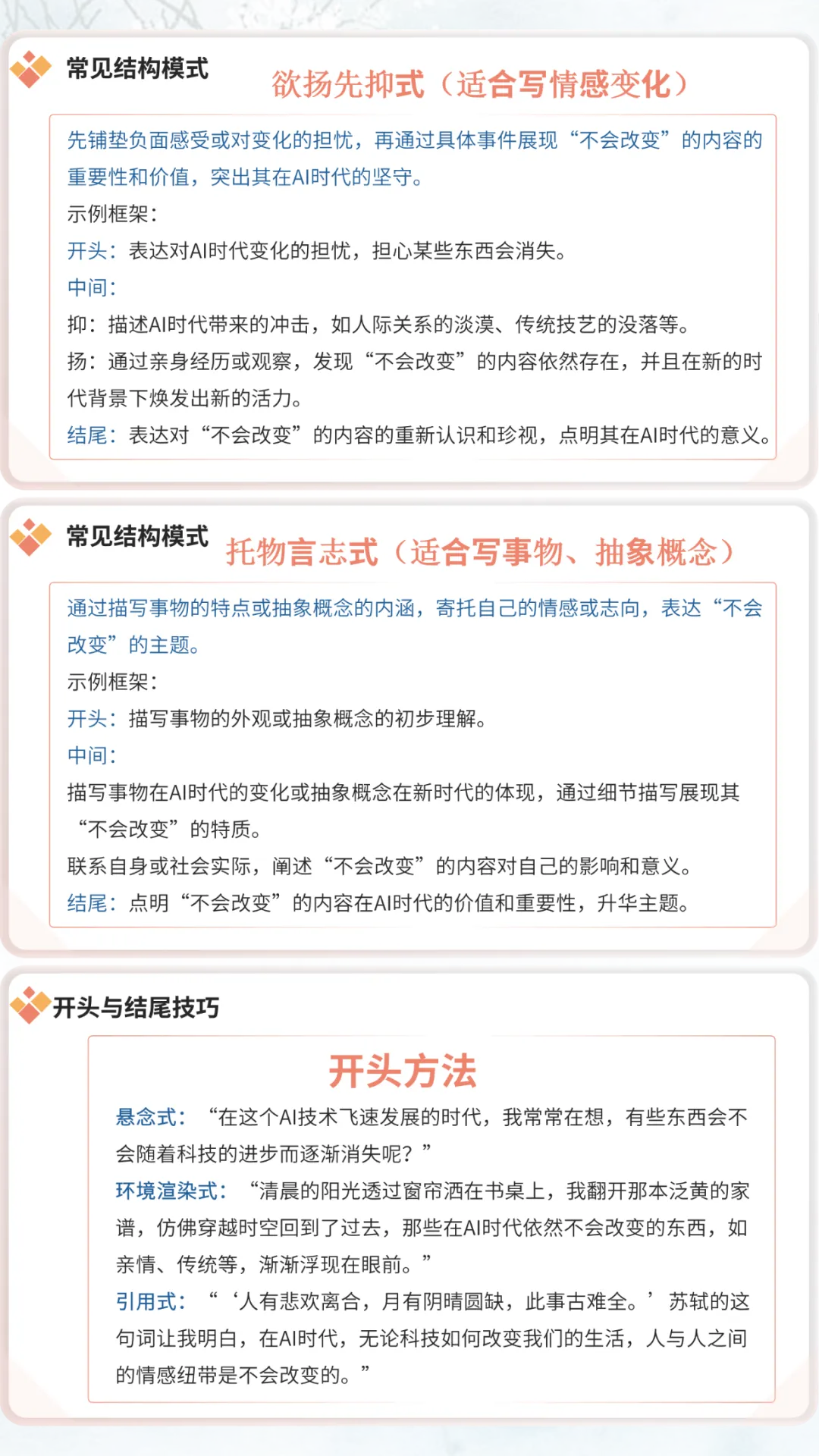 常见结构模式

欲扬先抑式（适合写情感变化）

先铺垫负面感受或对变化的担忧，再通过具体事件展现“不会改变”的内容的重要性和价值，突出其在AI时代的坚守。

示例框架：

开头：表达对AI时代变化的担忧，担心某些东西会消失。

中间：

抑：描述AI时代带来的冲击，如人际关系的淡漠、传统技艺的没落等。

扬：通过亲身经历或观察，发现“不会改变”的内容依然存在，并且在新的时代背景下焕发出新的活力。

结尾：表达对“不会改变”的内容的重新认识和珍视，点明其在AI时代的意义。

常见结构模式

托物言志式（适合写事物、抽象概念）

通过描写事物的特点或抽象概念的内涵，寄托自己的情感或志向，表达“不会改变”的主题。

示例框架：

开头：描写事物的外观或抽象概念的初步理解。

中间：

描写事物在AI时代的变化或抽象概念在新时代的体现，通过细节描写展现其“不会改变”的特质。

联系自身或社会实际，阐述“不会改变”的内容对自己的影响和意义。

结尾：点明“不会改变”的内容在AI时代的价值和重要性，升华主题。

开头与结尾技巧

开头方法

悬念式：“在这个AI技术飞速发展的时代，我常常在想，有些东西会不会随着科技的进步而逐渐消失呢？”

环境渲染式：“清晨的阳光透过窗帘洒在书桌上，我翻开那本泛黄的家谱，仿佛穿越时空回到了过去，那些在AI时代依然不会改变的东西，如亲情、传统等，渐渐浮现在眼前。”

引用式：“‘人有悲欢离合，月有阴晴圆缺，此事古难全。’苏轼的这句词让我明白，在AI时代，无论科技如何改变我们的生活，人与人之间的情感纽带是不会改变的。”